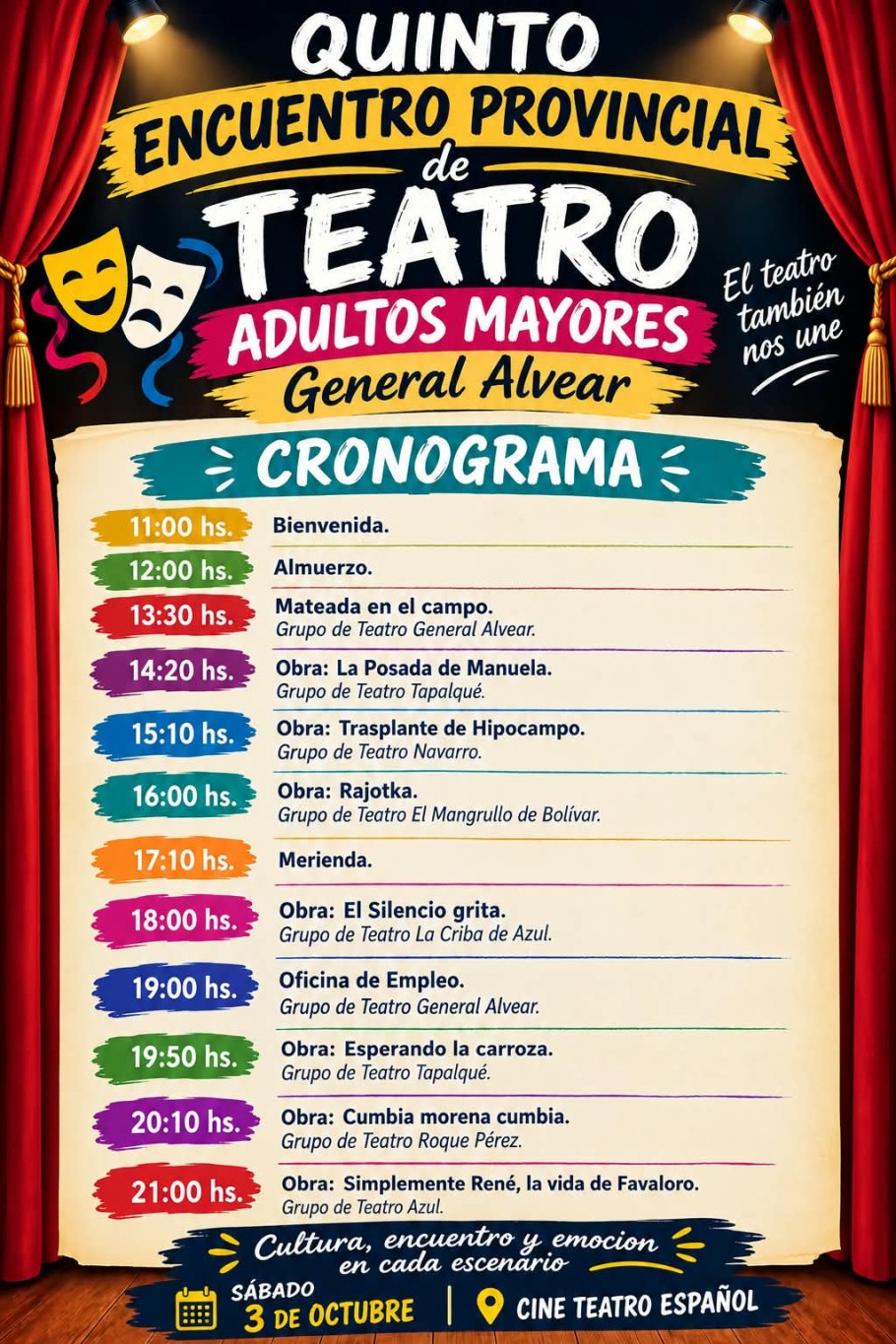 QUINTO
ENCUENTRO PROVINCIAL
de
TEATRO
ADULTOS MAYORES
General Alvear

El teatro
también
nos une

CRONOGRAMA

11:00 hs. Bienvenida.

12:00 hs. Almuerzo.

13:30 hs. Mateada en el campo.
Grupo de Teatro General Alvear.

14:20 hs. Obra: La Posada de Manuela.
Grupo de Teatro Tapalqué.

15:10 hs. Obra: Trasplante de Hipocampo.
Grupo de Teatro Navarro.

16:00 hs. Obra: Rajotka.
Grupo de Teatro El Mangrullo de Bolívar.

17:10 hs. Merienda.

18:00 hs. Obra: El Silencio grita.
Grupo de Teatro La Criba de Azul.

19:00 hs. Oficina de Empleo.
Grupo de Teatro General Alvear.

19:50 hs. Obra: Esperando la carroza.
Grupo de Teatro Tapalqué.

20:10 hs. Obra: Cumbia morena cumbia.
Grupo de Teatro Roque Pérez.

21:00 hs. Obra: Simplemente René, la vida de Favaloro.
Grupo de Teatro Azul.

Cultura, encuentro y emocion
en cada escenario

SÁBADO
3 DE OCTUBRE

CINE TEATRO ESPAÑOL